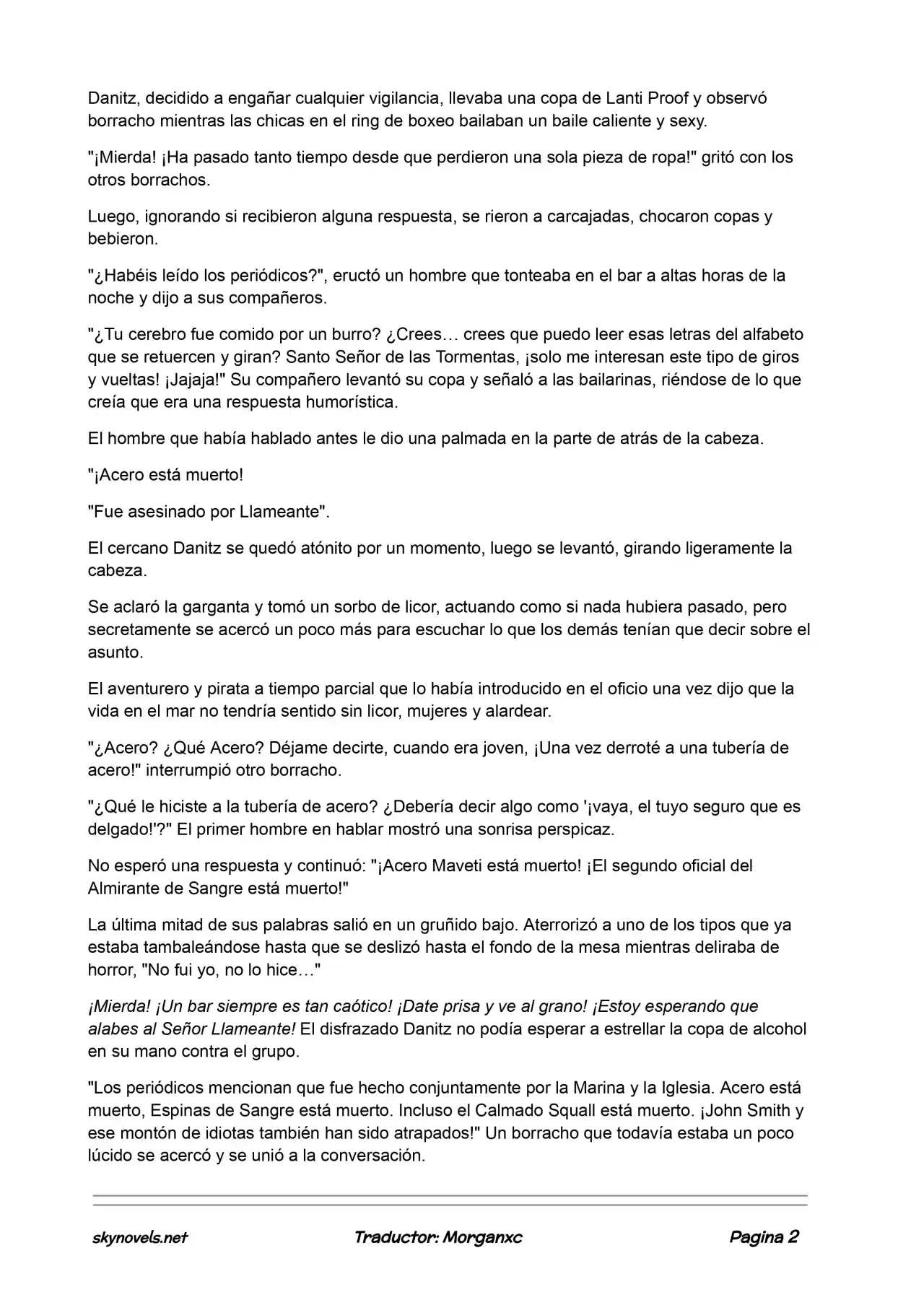 Danitz, decidido a engañar cualquier vigilancia, llevaba una copa de Lanti Proof y observó borracho mientras las chicas en el ring de boxeo bailaban un baile caliente y sexy.

"¡Mierda! ¡Ha pasado tanto tiempo desde que perdieron una sola pieza de ropa!" gritó con los otros borrachos.

Luego, ignorando si recibieron alguna respuesta, se rieron a carcajadas, chocaron copas y bebieron.

"¿Habéis leído los periódicos?", eructó un hombre que tonteaba en el bar a altas horas de la noche y dijo a sus compañeros.

"¿Tu cerebro fue comido por un burro? ¿Crees… crees que puedo leer esas letras del alfabeto que se retuercen y giran? Santo Señor de las Tormentas, ¡solo me interesan este tipo de giros y vueltas! ¡Jajaja!" Su compañero levantó su copa y señaló a las bailarinas, riéndose de lo que creía que era una respuesta humorística.

El hombre que había hablado antes le dio una palmada en la parte de atrás de la cabeza.

"¡Acero está muerto!

"Fue asesinado por Llameante".

El cercano Danitz se quedó atónito por un momento, luego se levantó, girando ligeramente la cabeza.

Se aclaró la garganta y tomó un sorbo de licor, actuando como si nada hubiera pasado, pero secretamente se acercó un poco más para escuchar lo que los demás tenían que decir sobre el asunto.

El aventurero y pirata a tiempo parcial que lo había introducido en el oficio una vez dijo que la vida en el mar no tendría sentido sin licor, mujeres y alardear.

"¿Acero? ¿Qué Acero? Déjame decirte, cuando era joven, ¡Una vez derroté a una tubería de acero!" interrumpió otro borracho.

"¿Qué le hiciste a la tubería de acero? ¿Debería decir algo como '¡vaya, el tuyo seguro que es delgado!'?" El primer hombre en hablar mostró una sonrisa perspicaz.

No esperó una respuesta y continuó: "¡Acero Maveti está muerto! ¡El segundo oficial del Almirante de Sangre está muerto!"

La última mitad de sus palabras salió en un gruñido bajo. Aterrorizó a uno de los tipos que ya estaba tambaleándose hasta que se deslizó hasta el fondo de la mesa mientras deliraba de horror, "No fui yo, no lo hice…"

¡Mierda! ¡Un bar siempre es tan caótico! ¡Date prisa y ve al grano! ¡Estoy esperando que alabes al Señor Llameante! El disfrazado Danitz no podía esperar a estrellar la copa de alcohol en su mano contra el grupo.

"Los periódicos mencionan que fue hecho conjuntamente por la Marina y la Iglesia. Acero está muerto, Espinas de Sangre está muerto. Incluso el Calmado Squall está muerto. ¡John Smith y ese montón de idiotas también han sido atrapados!" Un borracho que todavía estaba un poco lúcido se acercó y se unió a la conversación.

skynovels.net Traductor: Morganxc Pagina 2